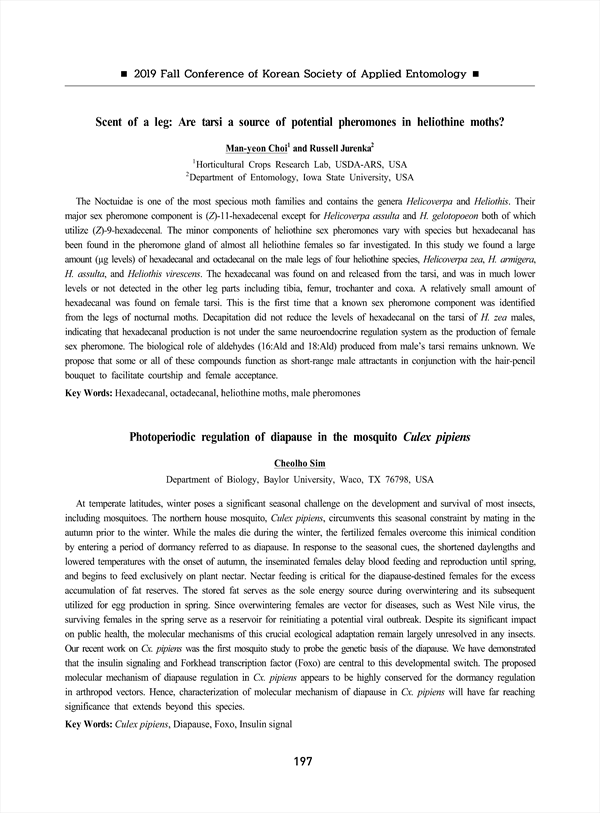 ■ 2019 Fall Conference of Korean Society of Applied Entomology ■

Scent of a leg: Are tarsi a source of potential pheromones in heliothine moths?

Man-yeon Choi$^1$ and Russell Jurenka$^2$

$^1$Horticultural Crops Research Lab, USDA-ARS, USA
$^2$Department of Entomology, Iowa State University, USA

The Noctuidae is one of the most specious moth families and contains the genera Helicoverpa and Heliothis. Their major sex pheromone component is (Z)-11-hexadecenal except for Helicoverpa assulta and H. gelotopoeon both of which utilize (Z)-9-hexadecenal. The minor components of heliothine sex pheromones vary with species but hexadecanal has been found in the pheromone gland of almost all heliothine females so far investigated. In this study we found a large amount (μg levels) of hexadecanal and octadecanal on the male legs of four heliothine species, Helicoverpa zea, H. armigera, H. assulta, and Heliothis virescens. The hexadecanal was found on and released from the tarsi, and was in much lower levels or not detected in the other leg parts including tibia, femur, trochanter and coxa. A relatively small amount of hexadecanal was found on female tarsi. This is the first time that a known sex pheromone component was identified from the legs of nocturnal moths. Decapitation did not reduce the levels of hexadecanal on the tarsi of H. zea males, indicating that hexadecanal production is not under the same neuroendocrine regulation system as the production of female sex pheromone. The biological role of aldehydes (16:Ald and 18:Ald) produced from male's tarsi remains unknown. We propose that some or all of these compounds function as short-range male attractants in conjunction with the hair-pencil bouquet to facilitate courtship and female acceptance.

Key Words: Hexadecanal, octadecanal, heliothine moths, male pheromones

Photoperiodic regulation of diapause in the mosquito Culex pipiens

Cheolho Sim

Department of Biology, Baylor University, Waco, TX 76798, USA

At temperate latitudes, winter poses a significant seasonal challenge on the development and survival of most insects, including mosquitoes. The northern house mosquito, Culex pipiens, circumvents this seasonal constraint by mating in the autumn prior to the winter. While the males die during the winter, the fertilized females overcome this inimical condition by entering a period of dormancy referred to as diapause. In response to the seasonal cues, the shortened daylengths and lowered temperatures with the onset of autumn, the inseminated females delay blood feeding and reproduction until spring, and begins to feed exclusively on plant nectar. Nectar feeding is critical for the diapause-destined females for the excess accumulation of fat reserves. The stored fat serves as the sole energy source during overwintering and its subsequent utilized for egg production in spring. Since overwintering females are vector for diseases, such as West Nile virus, the surviving females in the spring serve as a reservoir for reinitiating a potential viral outbreak. Despite its significant impact on public health, the molecular mechanisms of this crucial ecological adaptation remain largely unresolved in any insects. Our recent work on Cx. pipiens was the first mosquito study to probe the genetic basis of the diapause. We have demonstrated that the insulin signaling and Forkhead transcription factor (Foxo) are central to this developmental switch. The proposed molecular mechanism of diapause regulation in Cx. pipiens appears to be highly conserved for the dormancy regulation in arthropod vectors. Hence, characterization of molecular mechanism of diapause in Cx. pipiens will have far reaching significance that extends beyond this species.

Key Words: Culex pipiens, Diapause, Foxo, Insulin signal

197